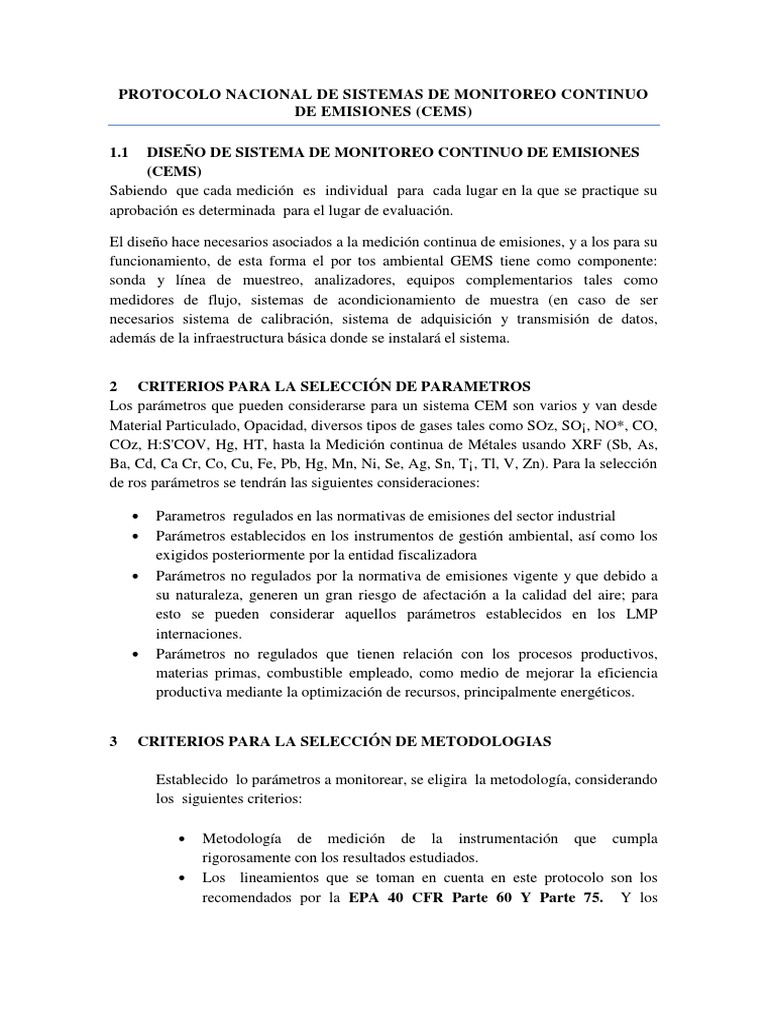 PROTOCOLO NACIONAL DE SISTEMAS DE MONITOREO CONTINUO DE EMISIONES (CEMS)

1.1 DISEÑO DE SISTEMA DE MONITOREO CONTINUO DE EMISIONES (CEMS)
Sabiendo que cada medición es individual para cada lugar en la que se practique su aprobación es determinada para el lugar de evaluación.

El diseño hace necesarios asociados a la medición continua de emisiones, y a los para su funcionamiento, de esta forma el por tos ambiental GEMS tiene como componente: sonda y línea de muestreo, analizadores, equipos complementarios tales como medidores de flujo, sistemas de acondicionamiento de muestra (en caso de ser necesarios sistema de calibración, sistema de adquisición y transmisión de datos, además de la infraestructura básica donde se instalará el sistema.

2 CRITERIOS PARA LA SELECCIÓN DE PARAMETROS
Los parámetros que pueden considerarse para un sistema CEM son varios y van desde Material Particulado, Opacidad, diversos tipos de gases tales como SOz, SO¡, NO*, CO, COz, H:S'COV, Hg, HT, hasta la Medición continua de Métales usando XRF (Sb, As, Ba, Cd, Ca Cr, Co, Cu, Fe, Pb, Hg, Mn, Ni, Se, Ag, Sn, T¡, Tl, V, Zn). Para la selección de ros parámetros se tendrán las siguientes consideraciones:

• Parametros regulados en las normativas de emisiones del sector industrial
• Parámetros establecidos en los instrumentos de gestión ambiental, así como los exigidos posteriormente por la entidad fiscalizadora
• Parámetros no regulados por la normativa de emisiones vigente y que debido a su naturaleza, generen un gran riesgo de afectación a la calidad del aire; para esto se pueden considerar aquellos parámetros establecidos en los LMP internaciones.
• Parámetros no regulados que tienen relación con los procesos productivos, materias primas, combustible empleado, como medio de mejorar la eficiencia productiva mediante la optimización de recursos, principalmente energéticos.

3 CRITERIOS PARA LA SELECCIÓN DE METODOLOGIAS

Establecido lo parámetros a monitorear, se eligira la metodología, considerando los siguientes criterios:

• Metodología de medición de la instrumentación que cumpla rigorosamente con los resultados estudiados.
• Los lineamientos que se toman en cuenta en este protocolo son los recomendados por la EPA 40 CFR Parte 60 Y Parte 75. Y los